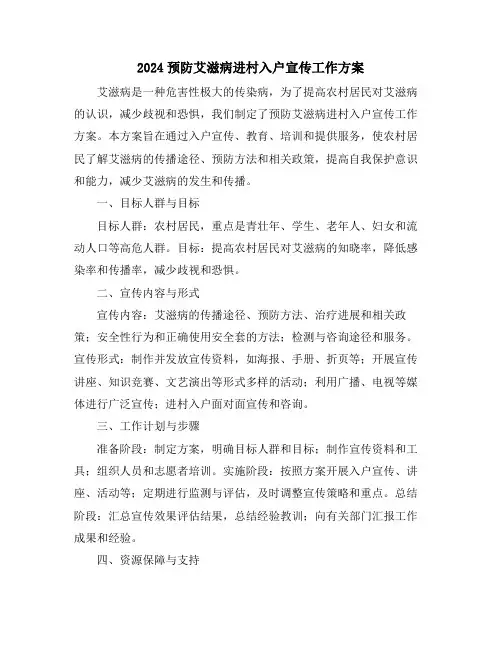 2024 预防艾滋病进村入户宣传工作方案

艾滋病是一种危害性极大的传染病，为了提高农村居民对艾滋病的认识，减少歧视和恐惧，我们制定了预防艾滋病进村入户宣传工作方案。本方案旨在通过入户宣传、教育、培训和提供服务，使农村居民了解艾滋病的传播途径、预防方法和相关政策，提高自我保护意识和能力，减少艾滋病的发生和传播。

一、目标人群与目标

目标人群：农村居民，重点是青壮年、学生、老年人、妇女和流动人口等高危人群。目标：提高农村居民对艾滋病的知晓率，降低感染率和传播率，减少歧视和恐惧。

二、宣传内容与形式

宣传内容：艾滋病的传播途径、预防方法、治疗进展和相关政策；安全性行为和正确使用安全套的方法；检测与咨询途径和服务。宣传形式：制作并发放宣传资料，如海报、手册、折页等；开展宣传讲座、知识竞赛、文艺演出等形式多样的活动；利用广播、电视等媒体进行广泛宣传；进村入户面对面宣传和咨询。

三、工作计划与步骤

准备阶段：制定方案，明确目标人群和目标；制作宣传资料和工具；组织人员和志愿者培训。实施阶段：按照方案开展入户宣传、讲座、活动等；定期进行监测与评估，及时调整宣传策略和重点。总结阶段：汇总宣传效果评估结果，总结经验教训；向有关部门汇报工作成果和经验。

四、资源保障与支持